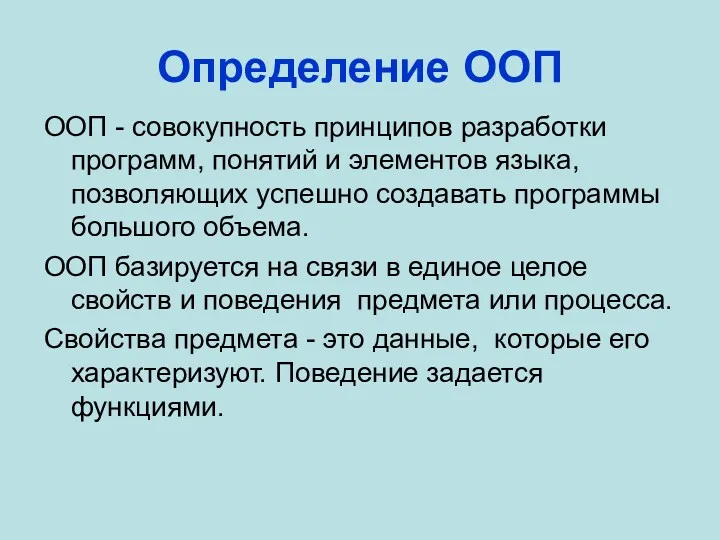 Определение ООП

ООП - совокупность принципов разработки программ, понятий и элементов языка, позволяющих успешно создавать программы большого объема.

ООП базируется на связи в единое целое свойств и поведения  предмета или процесса.

Свойства предмета - это данные,  которые его характеризуют. Поведение задается функциями.